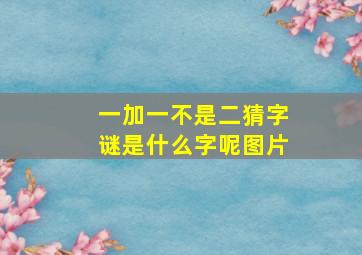 一加一不是二猜字谜是什么字呢图片